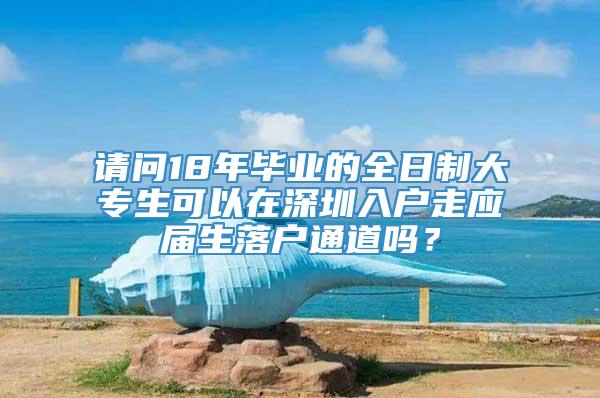 请问18年毕业的全日制大专生可以在深圳入户走应届生落户通道吗？